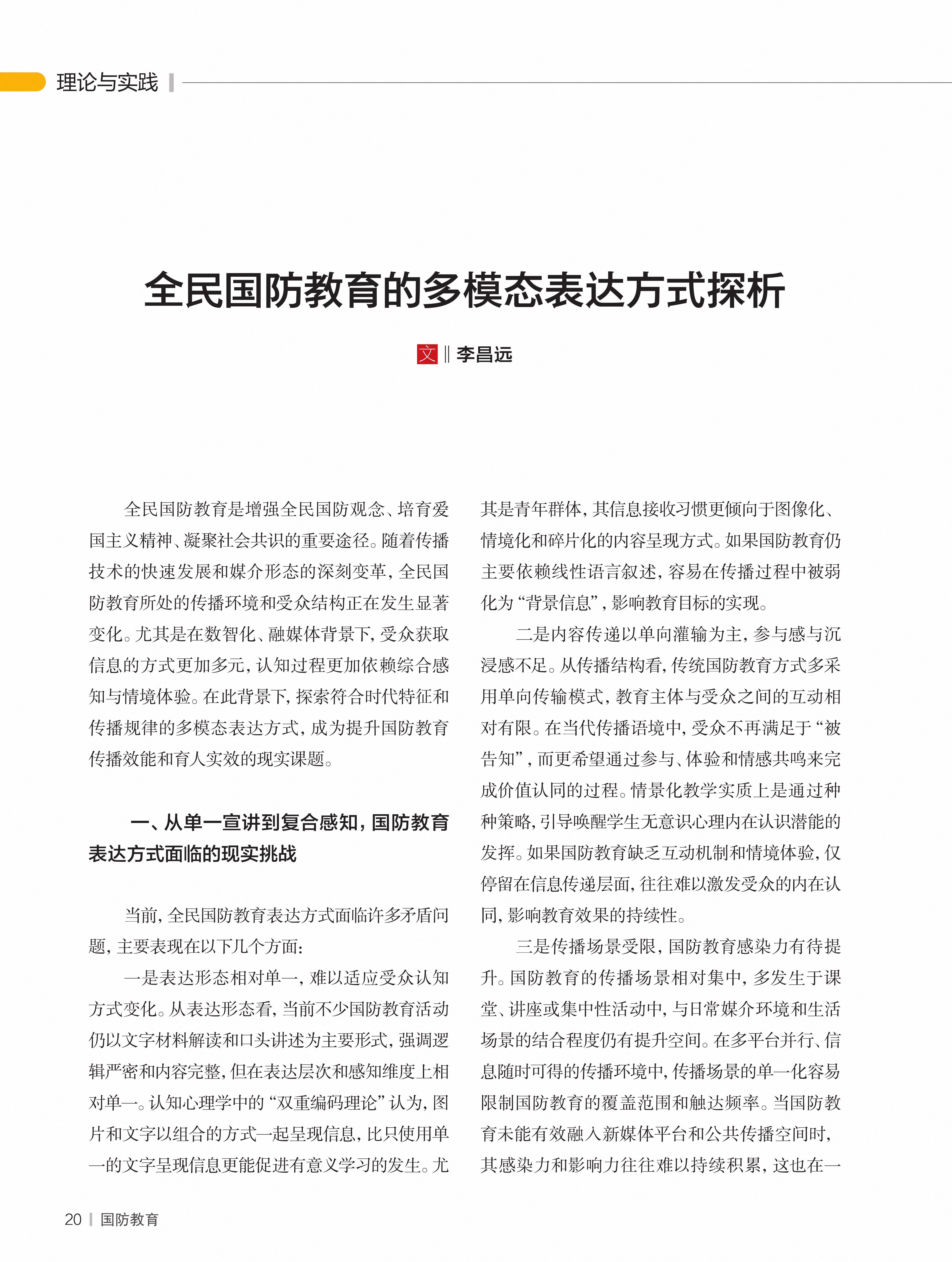 理论与实践

全民国防教育的多模态表达方式探析

文 ‖ 李昌远

全民国防教育是增强全民国防观念、培育爱国主义精神、凝聚社会共识的重要途径。随着传播技术的快速发展和媒介形态的深刻变革，全民国防教育所处的传播环境和受众结构正在发生显著变化。尤其是在数智化、融媒体背景下，受众获取信息的方式更加多元，认知过程更加依赖综合感知与情境体验。在此背景下，探索符合时代特征和传播规律的多模态表达方式，成为提升国防教育传播效能和育人实效的现实课题。

一、从单一宣讲到复合感知，国防教育表达方式面临的现实挑战

当前，全民国防教育表达方式面临许多矛盾问题，主要表现在以下几个方面：

一是表达形态相对单一，难以适应受众认知方式变化。从表达形态看，当前不少国防教育活动仍以文字材料解读和口头讲述为主要形式，强调逻辑严密和内容完整，但在表达层次和感知维度上相对单一。认知心理学中的“双重编码理论”认为，图片和文字以组合的方式一起呈现信息，比只使用单一的文字呈现信息更能促进有意义学习的发生。尤其是青年群体，其信息接收习惯更倾向于图像化、情境化和碎片化的内容呈现方式。如果国防教育仍主要依赖线性语言叙述，容易在传播过程中被弱化为“背景信息”，影响教育目标的实现。

二是内容传递以单向灌输为主，参与感与沉浸感不足。从传播结构看，传统国防教育方式多采用单向传输模式，教育主体与受众之间的互动相对有限。在当代传播语境中，受众不再满足于“被告知”，而更希望通过参与、体验和情感共鸣来完成价值认同的过程。情景化教学实质上是通过种种策略，引导唤醒学生无意识心理内在认识潜能的发挥。如果国防教育缺乏互动机制和情境体验，仅停留在信息传递层面，往往难以激发受众的内在认同，影响教育效果的持续性。

三是传播场景受限，国防教育感染力有待提升。国防教育的传播场景相对集中，多发生于课堂、讲座或集中性活动中，与日常媒介环境和生活场景的结合程度仍有提升空间。在多平台并行、信息随时可得的传播环境中，传播场景的单一化容易限制国防教育的覆盖范围和触达频率。当国防教育未能有效融入新媒体平台和公共传播空间时，其感染力和影响力往往难以持续积累，这也在一

20 | 国防教育